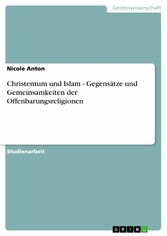 Geisteswissenschaft

Nicole Anton

Christentum und Islam - Gegensätze und Gemeinsamkeiten der Offenbarungsreligionen

Studienarbeit

GRIN